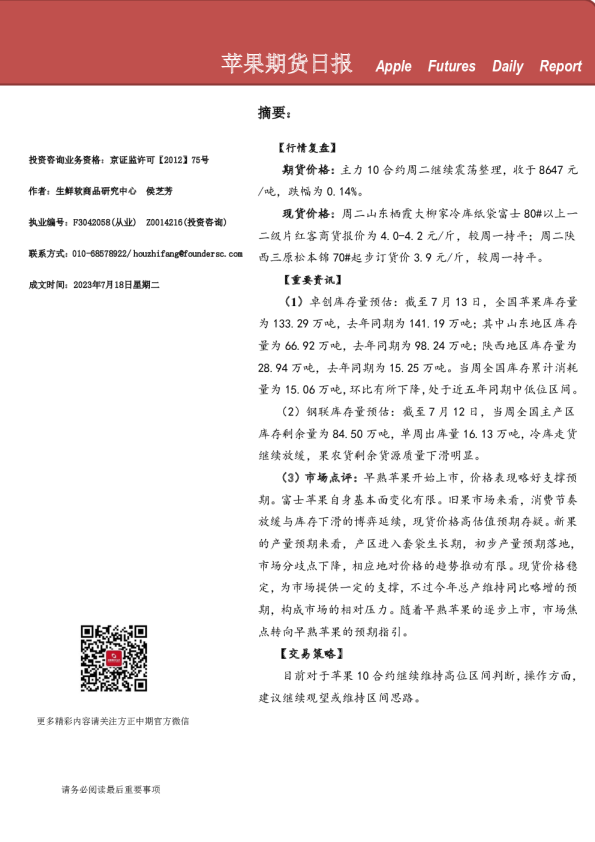 苹果期货日报 Apple Futures Daily Report

投资咨询业务资格：京证监许可【2012】75号

作者：生鲜软商品研究中心 侯芝芳

执业编号：F3042058(从业) Z0014216(投资咨询)

联系方式：010-68578922/ houzhifang@foundersc.com

成文时间：2023年7月18日星期二

更多精彩内容请关注方正中期官方微信

请务必阅读最后重要事项

摘要：

【行情复盘】

期货价格：主力10合约周二继续震荡整理，收于8647元/吨，跌幅为0.14%。

现货价格：周二山东栖霞大柳家冷库纸袋富士80#以上一二级片红客商货报价为4.0-4.2元/斤，较周一持平；周二陕西三原松本锦70#起步订货价3.9元/斤，较周一持平。

【重要资讯】

（1）卓创库存量预估：截至7月13日，全国苹果库存量为133.29万吨，去年同期为141.19万吨；其中山东地区库存量为66.92万吨，去年同期为98.24万吨；陕西地区库存量为28.94万吨，去年同期为15.25万吨。当周全国库存累计消耗量为15.06万吨，环比有所下降，处于近五年同期中低位区间。

（2）钢联库存量预估：截至7月12日，当周全国主产区库存剩余量为84.50万吨，单周出库量16.13万吨，冷库走货继续放缓，果农货剩余货源质量下滑明显。

（3）市场点评：早熟苹果开始上市，价格表现略好支撑预期。富士苹果自身基本面变化有限。旧果市场来看，消费节奏放缓与库存下滑的博弈延续，现货价格高估值预期存疑。新果的产量预期来看，产区进入套袋生长期，初步产量预期落地，市场分歧点下降，相应地对价格的趋势推动有限。现货价格稳定，为市场提供一定的支撑，不过今年总产维持同比略增的预期，构成市场的相对压力。随着早熟苹果的逐步上市，市场焦点转向早熟苹果的预期指引。

【交易策略】

目前对于苹果10合约继续维持高位区间判断，操作方面，建议继续观望或维持区间思路。